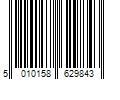 5 010158 629843